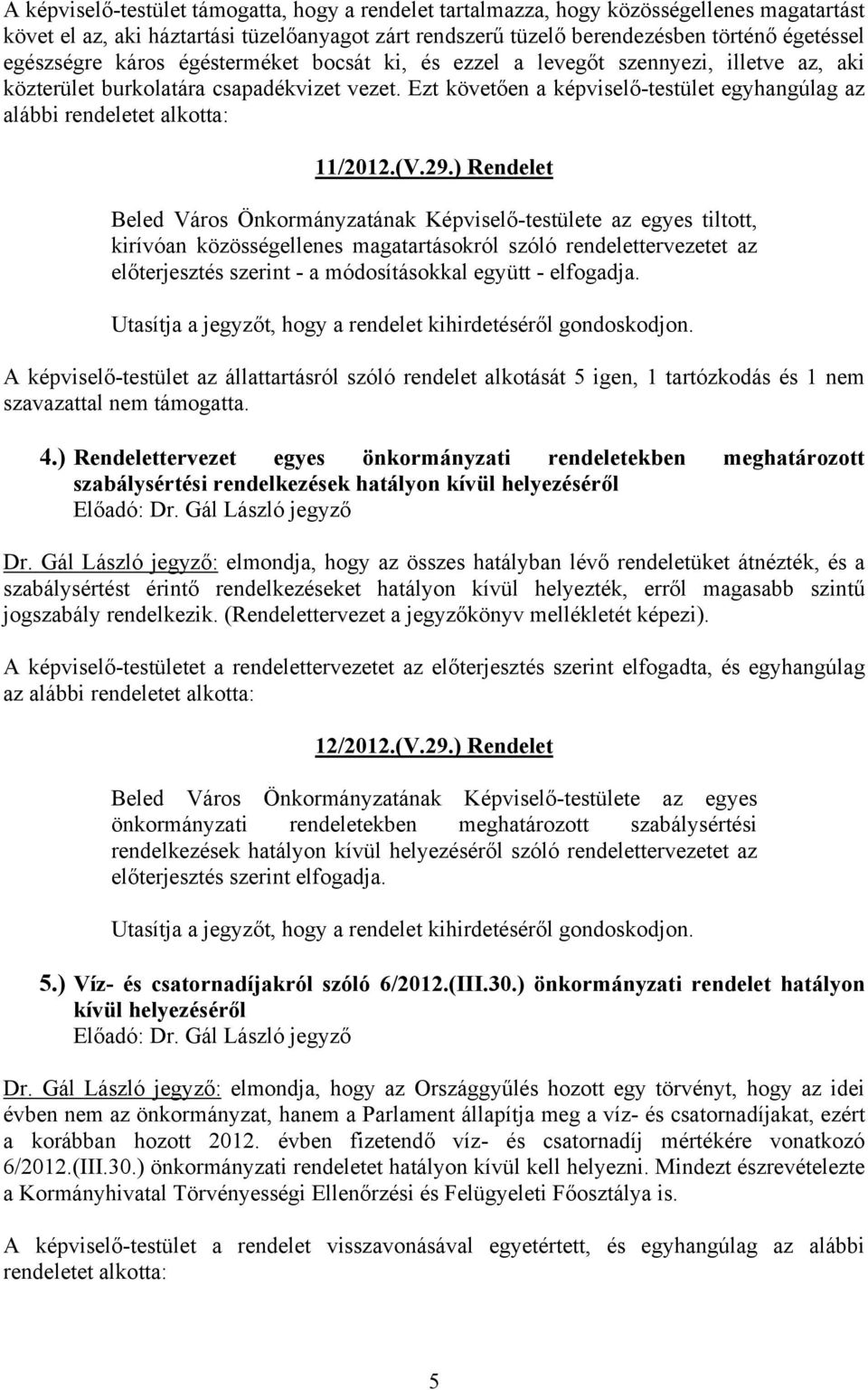 A képviselő-testület támogatta, hogy a rendelet tartalmazza, hogy közösségellenes magatartást követ el az, aki háztartási tüzelőanyagot zárt rendszerű tüzelő berendezésben történő égetéssel egészségre káros égésterméket bocsát ki, és ezzel a levegőt szennyezi, illetve az, aki közterület burkolatára csapadékvizet vezet. Ezt követően a képviselő-testület egyhangúlag az alábbi rendeletet alkotta:

11/2012.(V.29.) Rendelet

Beled Város Önkormányzatának Képviselő-testülete az egyes tiltott, kirívóan közösségellenes magatartásokról szóló rendelettervezetet az előterjesztés szerint - a módosításokkal együtt - elfogadja.

Utasítja a jegyzőt, hogy a rendelet kihirdetéséről gondoskodjon.

A képviselő-testület az állattartásról szóló rendelet alkotását 5 igen, 1 tartózkodás és 1 nem szavazattal nem támogatta.

4.) Rendelettervezet egyes önkormányzati rendeletekben meghatározott szabálysértési rendelkezések hatályon kívül helyezéséről
Előadó: Dr. Gál László jegyző

Dr. Gál László jegyző: elmondja, hogy az összes hatályban lévő rendeletüket átnézték, és a szabálysértést érintő rendelkezéseket hatályon kívül helyezték, erről magasabb szintű jogszabály rendelkezik. (Rendelettervezet a jegyzőkönyv mellékletét képezi).

A képviselő-testületet a rendelettervezetet az előterjesztés szerint elfogadta, és egyhangúlag az alábbi rendeletet alkotta:

12/2012.(V.29.) Rendelet

Beled Város Önkormányzatának Képviselő-testülete az egyes önkormányzati rendeletekben meghatározott szabálysértési rendelkezések hatályon kívül helyezéséről szóló rendelettervezetet az előterjesztés szerint elfogadja.

Utasítja a jegyzőt, hogy a rendelet kihirdetéséről gondoskodjon.

5.) Víz- és csatornadíjakról szóló 6/2012.(III.30.) önkormányzati rendelet hatályon kívül helyezéséről
Előadó: Dr. Gál László jegyző

Dr. Gál László jegyző: elmondja, hogy az Országgyűlés hozott egy törvényt, hogy az idei évben nem az önkormányzat, hanem a Parlament állapítja meg a víz- és csatornadíjakat, ezért a korábban hozott 2012. évben fizetendő víz- és csatornadíj mértékére vonatkozó 6/2012.(III.30.) önkormányzati rendeletet hatályon kívül kell helyezni. Mindezt észrevételezte a Kormányhivatal Törvényességi Ellenőrzési és Felügyeleti Főosztálya is.

A képviselő-testület a rendelet visszavonásával egyetértett, és egyhangúlag az alábbi rendeletet alkotta:

5